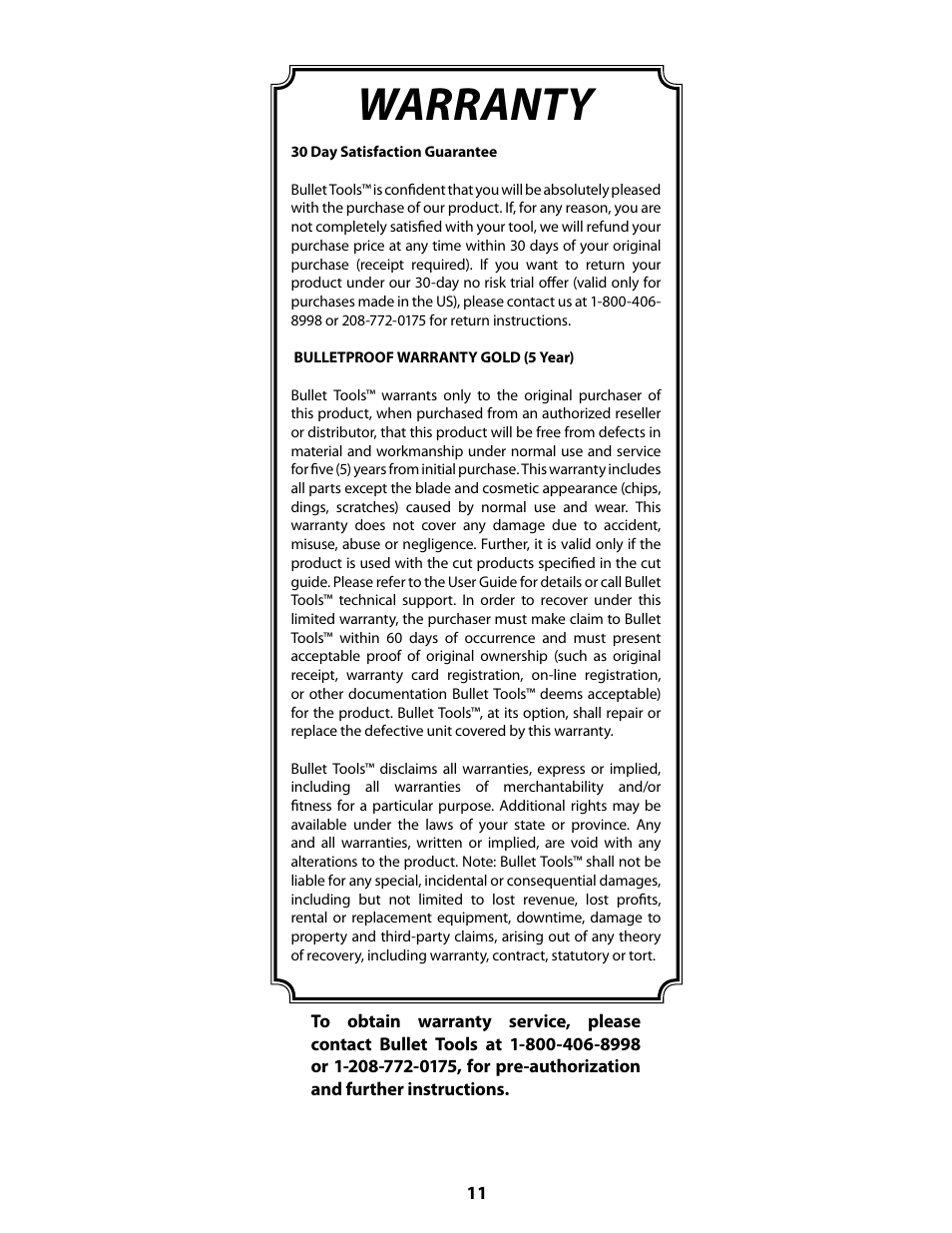 WARRANTY

30 Day Satisfaction Guarantee

Bullet Tools™ is confident that you will be absolutely pleased with the purchase of our product. If, for any reason, you are not completely satisfied with your tool, we will refund your purchase price at any time within 30 days of your original purchase (receipt required). If you want to return your product under our 30-day no risk trial offer (valid only for purchases made in the US), please contact us at 1-800-406-8998 or 208-772-0175 for return instructions.

BULLETPROOF WARRANTY GOLD (5 Year)

Bullet Tools™ warrants only to the original purchaser of this product, when purchased from an authorized reseller or distributor, that this product will be free from defects in material and workmanship under normal use and service for five (5) years from initial purchase. This warranty includes all parts except the blade and cosmetic appearance (chips, dings, scratches) caused by normal use and wear. This warranty does not cover any damage due to accident, misuse, abuse or negligence. Further, it is valid only if the product is used with the cut products specified in the cut guide. Please refer to the User Guide for details or call Bullet Tools™ technical support. In order to recover under this limited warranty, the purchaser must make claim to Bullet Tools™ within 60 days of occurrence and must present acceptable proof of original ownership (such as original receipt, warranty card registration, on-line registration, or other documentation Bullet Tools™ deems acceptable) for the product. Bullet Tools™, at its option, shall repair or replace the defective unit covered by this warranty.

Bullet Tools™ disclaims all warranties, express or implied, including all warranties of merchantability and/or fitness for a particular purpose. Additional rights may be available under the laws of your state or province. Any and all warranties, written or implied, are void with any alterations to the product. Note: Bullet Tools™ shall not be liable for any special, incidental or consequential damages, including but not limited to lost revenue, lost profits, rental or replacement equipment, downtime, damage to property and third-party claims, arising out of any theory of recovery, including warranty, contract, statutory or tort.

To obtain warranty service, please contact Bullet Tools at 1-800-406-8998 or 1-208-772-0175, for pre-authorization and further instructions.

11